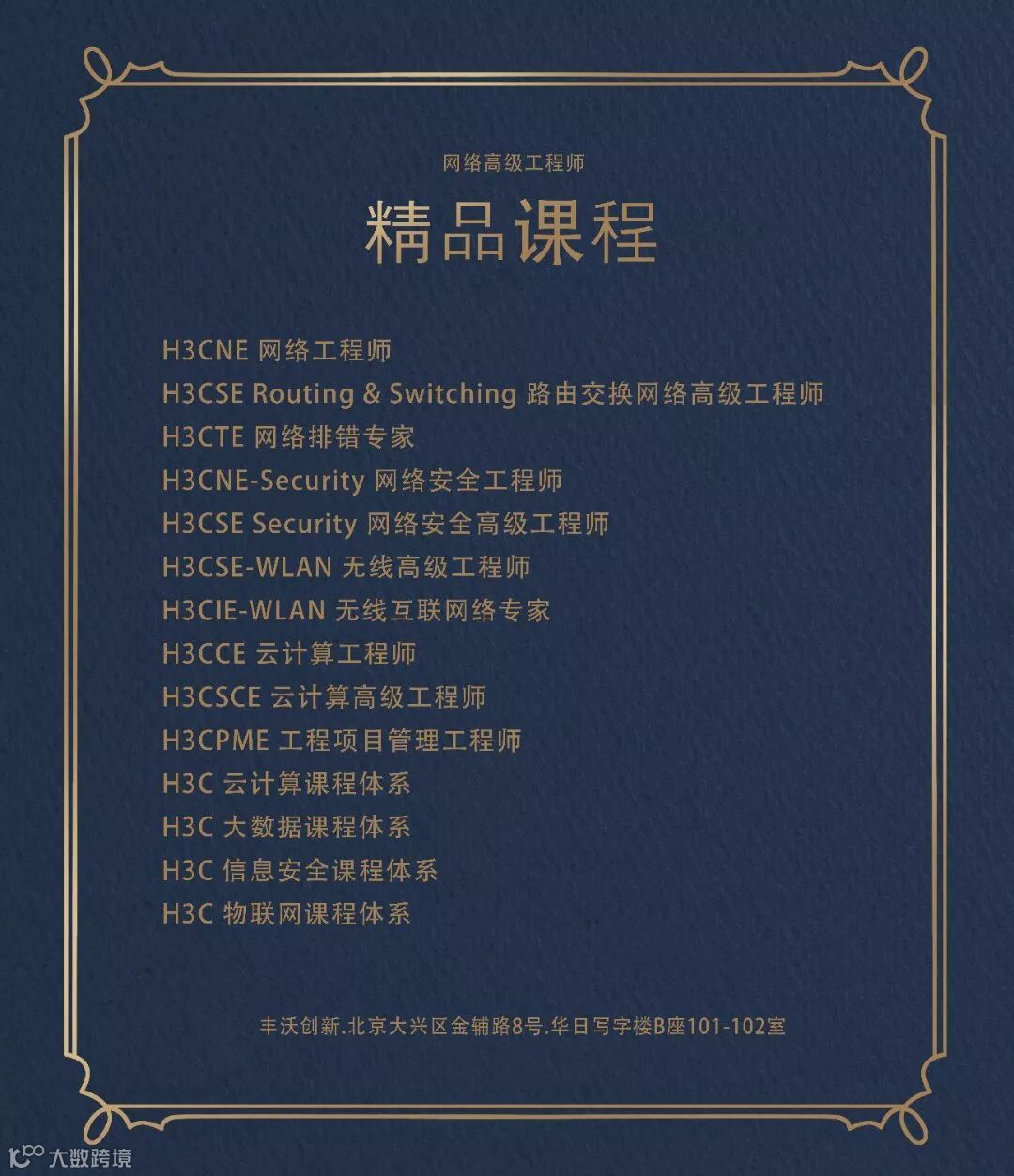 网络高级工程师

精品课程

H3CNE 网络工程师
H3CSE Routing & Switching 路由交换网络高级工程师
H3CTE 网络排错专家
H3CNE-Security 网络安全工程师
H3CSE Security 网络安全高级工程师
H3CSE-WLAN 无线高级工程师
H3CIE-WLAN 无线互联网络专家
H3CCE 云计算工程师
H3CSCE 云计算高级工程师
H3CPME 工程项目管理工程师
H3C 云计算课程体系
H3C 大数据课程体系
H3C 信息安全课程体系
H3C 物联网课程体系

丰沃创新.北京大兴区金辅路8号.华日写字楼B座101-102室

大数跨境